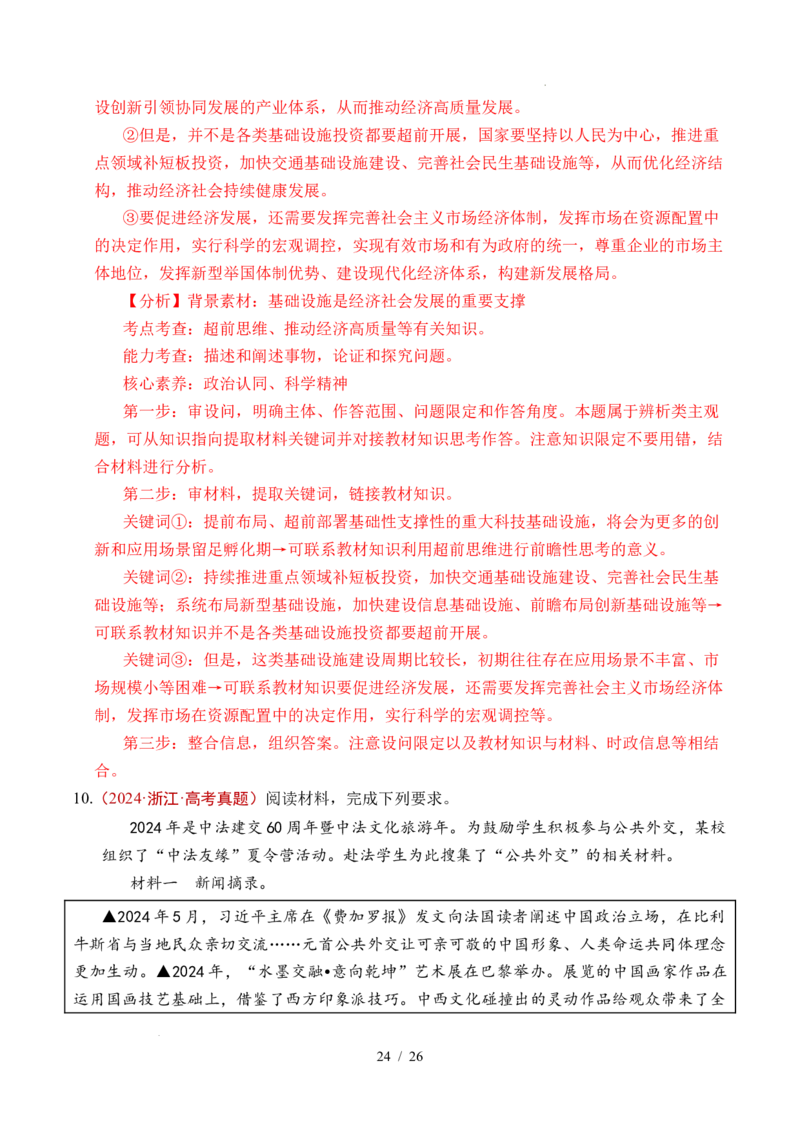 设创新引领协同发展的产业体系，从而推动经济高质量发展。

②但是，并不是各类基础设施投资都要超前开展，国家要坚持以人民为中心，推进重点领域补短板投资，加快交通基础设施建设、完善社会民生基础设施等，从而优化经济结构，推动经济社会持续健康发展。

③要促进经济发展，还需要发挥完善社会主义市场经济体制，发挥市场在资源配置中的决定作用，实行科学的宏观调控，实现有效市场和有为政府的统一，尊重企业的市场主体地位，发挥新型举国体制优势、建设现代化经济体系，构建新发展格局。

【分析】背景素材：基础设施是经济社会发展的重要支撑

考点考查：超前思维、推动经济高质量等有关知识。

能力考查：描述和阐述事物，论证和探究问题。

核心素养：政治认同、科学精神

第一步：审设问，明确主体、作答范围、问题限定和作答角度。本题属于辨析类主观题，可从知识指向提取材料关键词并对接教材知识思考作答。注意知识限定不要用错，结合材料进行分析。

第二步：审材料，提取关键词，链接教材知识。

关键词①：提前布局、超前部署基础性支撑性的重大科技基础设施，将会为更多的创新和应用场景留足孵化期→可联系教材知识利用超前思维进行前瞻性思考的意义。

关键词②：持续推进重点领域补短板投资，加快交通基础设施建设、完善社会民生基础设施等；系统布局新型基础设施，加快建设信息基础设施、前瞻布局创新基础设施等→可联系教材知识并不是各类基础设施投资都要超前开展。

关键词③：但是，这类基础设施建设周期比较长，初期往往存在应用场景不丰富、市场规模小等困难→可联系教材知识要促进经济发展，还需要发挥完善社会主义市场经济体制，发挥市场在资源配置中的决定作用，实行科学的宏观调控等。

第三步：整合信息，组织答案。注意设问限定以及教材知识与材料、时政信息等相结合。

10.（2024·浙江·高考真题）阅读材料，完成下列要求。

2024年是中法建交60周年暨中法文化旅游年。为鼓励学生积极参与公共外交，某校组织了“中法友缘”夏令营活动。赴法学生为此搜集了“公共外交”的相关材料。

材料一　新闻摘录。

▲2024年5月，习近平主席在《费加罗报》发文向法国读者阐述中国政治立场，在比利牛斯省与当地民众亲切交流……元首公共外交让可亲可敬的中国形象、人类命运共同体理念更加生动。▲2024年，“水墨交融•意向乾坤”艺术展在巴黎举办。展览的中国画家作品在运用国画技艺基础上，借鉴了西方印象派技巧。中西文化碰撞出的灵动作品给观众带来了全

24 / 26